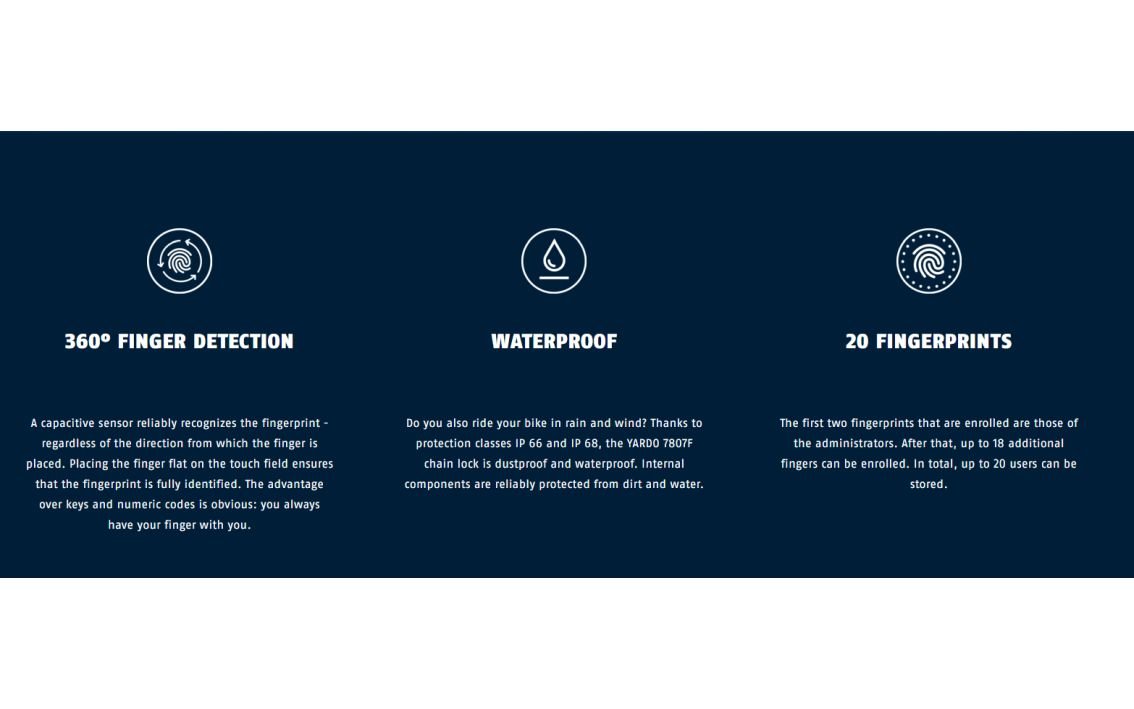 360° FINGER DETECTION

A capacitive sensor reliably recognizes the fingerprint - regardless of the direction from which the finger is placed. Placing the finger flat on the touch field ensures that the fingerprint is fully identified. The advantage over keys and numeric codes is obvious: you always have your finger with you.

WATERPROOF

Do you also ride your bike in rain and wind? Thanks to protection classes IP 66 and IP 68, the YARDO 7807F chain lock is dustproof and waterproof. Internal components are reliably protected from dirt and water.

20 FINGERPRINTS

The first two fingerprints that are enrolled are those of the administrators. After that, up to 18 additional fingers can be enrolled. In total, up to 20 users can be stored.